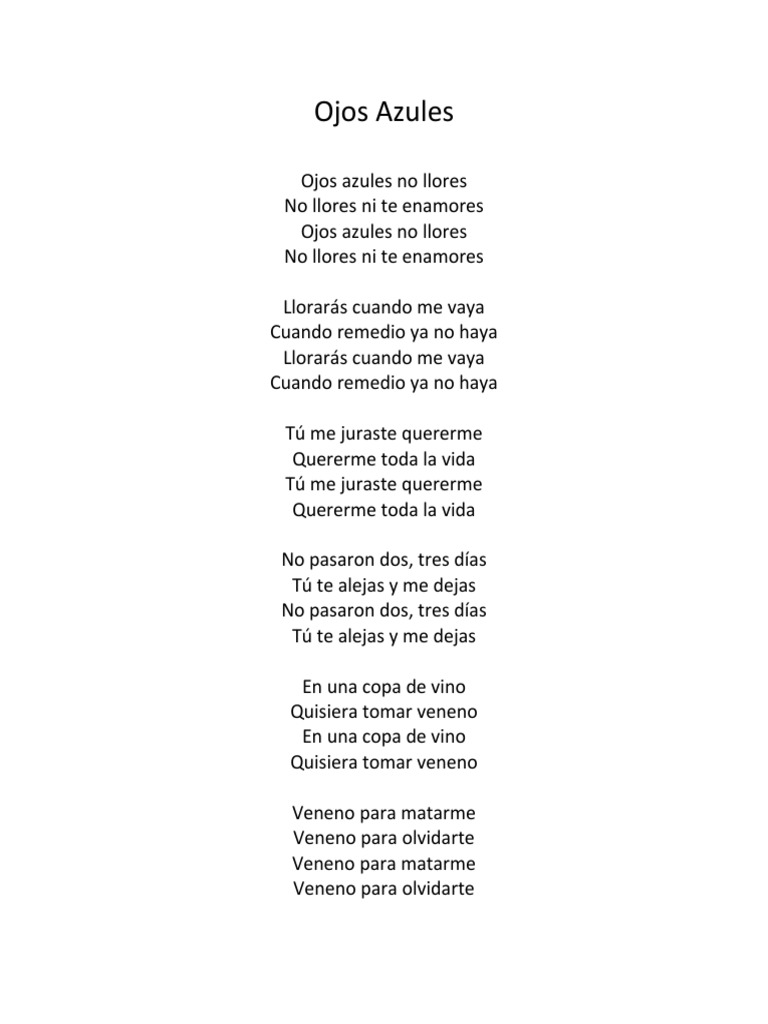 Ojos Azules

Ojos azules no llores
No llores ni te enamores
Ojos azules no llores
No llores ni te enamores

Llorarás cuando me vaya
Cuando remedio ya no haya
Llorarás cuando me vaya
Cuando remedio ya no haya

Tú me juraste quererme
Quererme toda la vida
Tú me juraste quererme
Quererme toda la vida

No pasaron dos, tres días
Tú te alejas y me dejas
No pasaron dos, tres días
Tú te alejas y me dejas

En una copa de vino
Quisiera tomar veneno
En una copa de vino
Quisiera tomar veneno

Veneno para matarme
Veneno para olvidarte
Veneno para matarme
Veneno para olvidarte